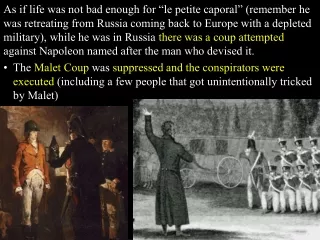 As if life was not bad enough for "le petite caporal" (remember he was retreating from Russia coming back to Europe with a depleted military), while he was in Russia there was a coup attempted against Napoleon named after the man who devised it.

• The Malet Coup was suppressed and the conspirators were executed (including a few people that got unintentionally tricked by Malet)